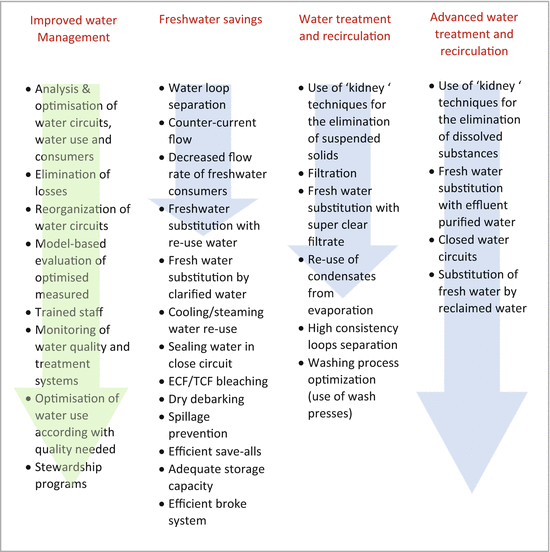 Improved water Management

• Analysis & optimisation of water circuits, water use and consumers
• Elimination of losses
• Reorganization of water circuits
• Model-based evaluation of optimised measured
• Trained staff
• Monitoring of water quality and treatment systems
• Optimisation of water use according with quality needed
• Stewardship programs

Freshwater savings

• Water loop separation
• Counter-current flow
• Decreased flow rate of freshwater consumers
• Freshwater substitution with re-use water
• Fresh water substitution by clarified water
• Cooling/steaming water re-use
• Sealing water in close circuit
• ECF/TCF bleaching
• Dry debarking
• Spillage prevention
• Efficient save-alls
• Adequate storage capacity
• Efficient broke system

Water treatment and recirculation

• Use of 'kidney ' techniques for the elimination of suspended solids
• Filtration
• Fresh water substitution with super clear filtrate
• Re-use of condensates from evaporation
• High consistency loops separation
• Washing process optimization (use of wash presses)

Advanced water treatment and recirculation

• Use of 'kidney ' techniques for the elimination of dissolved substances
• Fresh water substitution with effluent purified water
• Closed water circuits
• Substitution of fresh water by reclaimed water